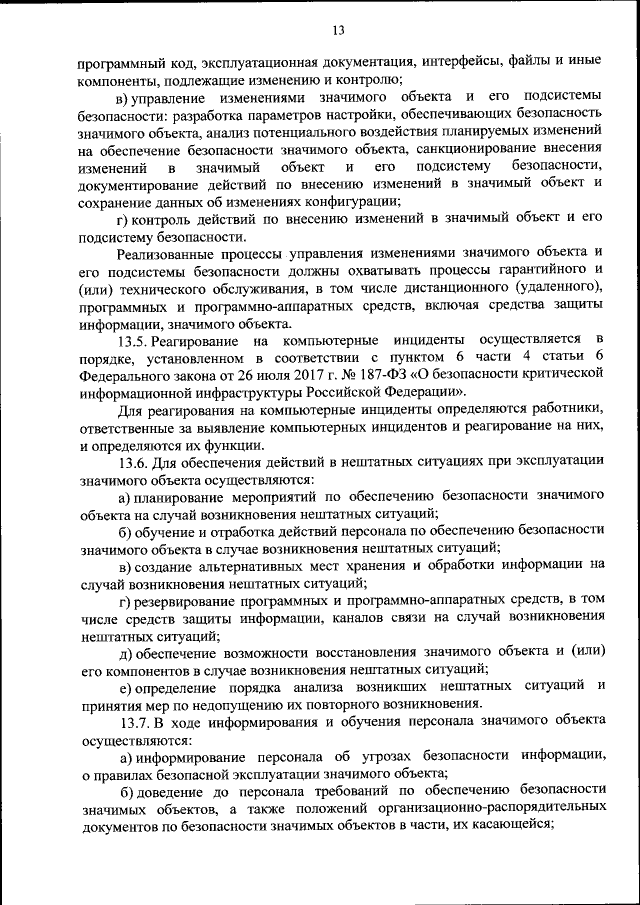 13

программный код, эксплуатационная документация, интерфейсы, файлы и иные компоненты, подлежащие изменению и контролю;

в) управление изменениями значимого объекта и его подсистемы безопасности: разработка параметров настройки, обеспечивающих безопасность значимого объекта, анализ потенциального воздействия планируемых изменений на обеспечение безопасности значимого объекта, санкционирование внесения изменений в значимый объект и его подсистему безопасности, документирование действий по внесению изменений в значимый объект и сохранение данных об изменениях конфигурации;

г) контроль действий по внесению изменений в значимый объект и его подсистему безопасности.

Реализованные процессы управления изменениями значимого объекта и его подсистемы безопасности должны охватывать процессы гарантийного и (или) технического обслуживания, в том числе дистанционного (удаленного), программных и программно-аппаратных средств, включая средства защиты информации, значимого объекта.

13.5. Реагирование на компьютерные инциденты осуществляется в порядке, установленном в соответствии с пунктом 6 части 4 статьи 6 Федерального закона от 26 июля 2017 г. № 187-ФЗ «О безопасности критической информационной инфраструктуры Российской Федерации».

Для реагирования на компьютерные инциденты определяются работники, ответственные за выявление компьютерных инцидентов и реагирование на них, и определяются их функции.

13.6. Для обеспечения действий в нештатных ситуациях при эксплуатации значимого объекта осуществляются:

а) планирование мероприятий по обеспечению безопасности значимого объекта на случай возникновения нештатных ситуаций;

б) обучение и отработка действий персонала по обеспечению безопасности значимого объекта в случае возникновения нештатных ситуаций;

в) создание альтернативных мест хранения и обработки информации на случай возникновения нештатных ситуаций;

г) резервирование программных и программно-аппаратных средств, в том числе средств защиты информации, каналов связи на случай возникновения нештатных ситуаций;

д) обеспечение возможности восстановления значимого объекта и (или) его компонентов в случае возникновения нештатных ситуаций;

е) определение порядка анализа возникших нештатных ситуаций и принятия мер по недопущению их повторного возникновения.

13.7. В ходе информирования и обучения персонала значимого объекта осуществляются:

а) информирование персонала об угрозах безопасности информации, о правилах безопасной эксплуатации значимого объекта;

б) доведение до персонала требований по обеспечению безопасности значимых объектов, а также положений организационно-распорядительных документов по безопасности значимых объектов в части, их касающейся;